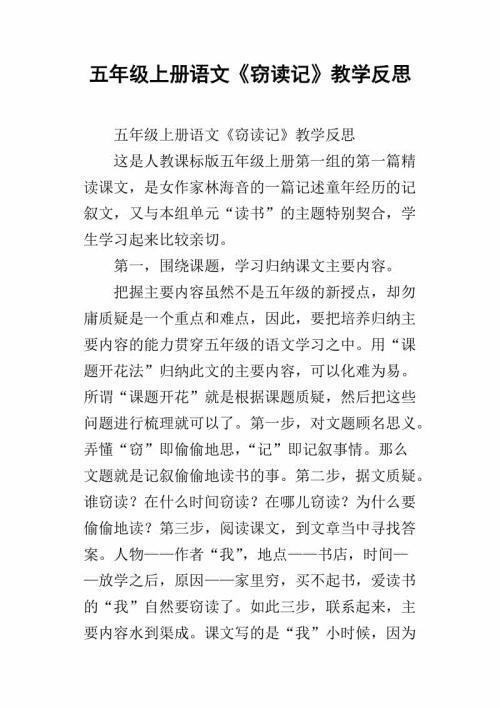 五年级上册语文《窃读记》教学反思

五年级上册语文《窃读记》教学反思

这是人教课标版五年级上册第一组的第一篇精读课文，是女作家林海音的一篇记述童年经历的记叙文，又与本组单元“读书”的主题特别契合，学生学习起来比较亲切。

第一，围绕课题，学习归纳课文主要内容。

把握主要内容虽然不是五年级的新授点，却勿庸质疑是一个重点和难点，因此，要把培养归纳主要内容的能力贯穿五年级的语文学习之中。用“课题开花法”归纳此文的主要内容，可以化难为易。所谓“课题开花”就是根据课题质疑，然后把这些问题进行梳理就可以了。第一步，对文题顾名思义。弄懂“窃”即偷偷地思，“记”即记叙事情。那么文题就是记叙偷偷地读书的事。第二步，据文质疑。谁窃读？在什么时间窃读？在哪儿窃读？为什么要偷偷地读？第三步，阅读课文，到文章当中寻找答案。人物——作者“我”，地点——书店，时间——放学之后，原因——家里穷，买不起书，爱读书的“我”自然要窃读了。如此三步，联系起来，主要内容水到渠成。课文写的是“我”小时候，因为